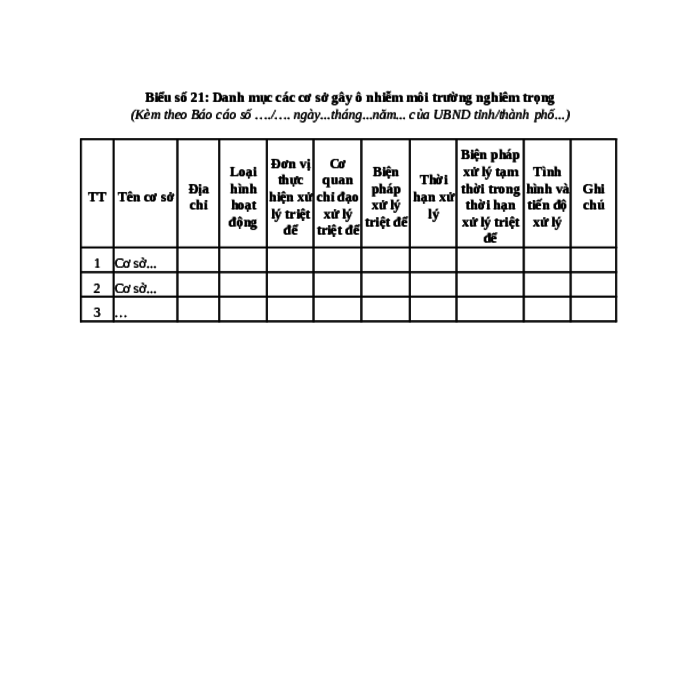 Biểu số 21: Danh mục các cơ sở gây ô nhiễm môi trường nghiêm trọng
(Kèm theo Báo cáo số …./…. ngày...tháng...năm... của UBND tỉnh/thành phố...)

| TT | Tên cơ sở | Địa chỉ | Loại hình hoạt động | Đơn vị thực hiện xử lý triệt để | Cơ quan chỉ đạo xử lý triệt để | Biện pháp xử lý triệt để | Thời hạn xử lý | Biện pháp xử lý tạm thời trong thời hạn xử lý triệt để | Tình hình và tiến độ xử lý | Ghi chú |
|---|---|---|---|---|---|---|---|---|---|---|
| 1 | Cơ sở... | | | | | | | | | |
| 2 | Cơ sở... | | | | | | | | | |
| 3 | … | | | | | | | | | |